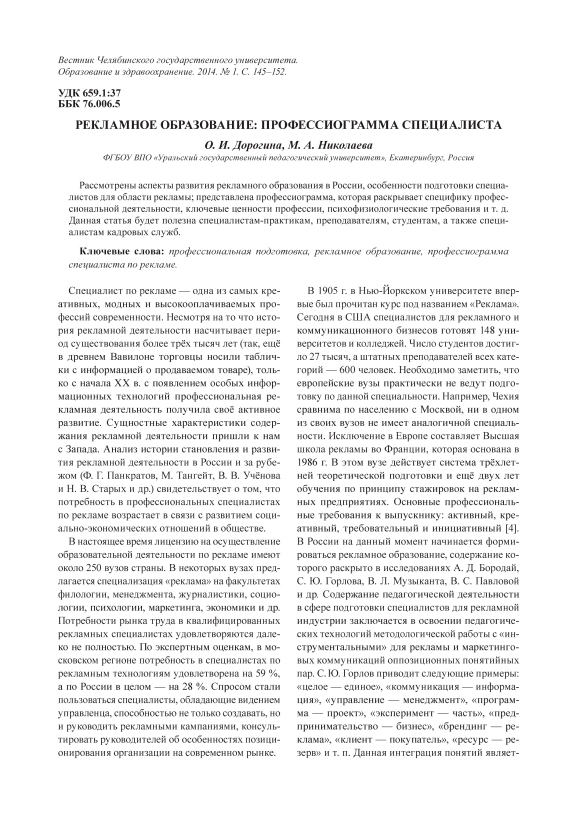 Вестник Челябинского государственного университета. Образование и здравоохранение. 2014. № 1. С. 145–152.

УДК 659.1:37
ББК 76.006.5

РЕКЛАМНОЕ ОБРАЗОВАНИЕ: ПРОФЕССИОГРАММА СПЕЦИАЛИСТА

О. И. Дорогина, М. А. Николаева

ФГБОУ ВПО «Уральский государственный педагогический университет», Екатеринбург, Россия

Рассмотрены аспекты развития рекламного образования в России, особенности подготовки специалистов для области рекламы; представлена профессиограмма, которая раскрывает специфику профессиональной деятельности, ключевые ценности профессии, психофизиологические требования и т. д. Данная статья будет полезна специалистам-практикам, преподавателям, студентам, а также специалистам кадровых служб.

Ключевые слова: профессиональная подготовка, рекламное образование, профессиограмма специалиста по рекламе.

Специалист по рекламе — одна из самых креативных, модных и высокооплачиваемых профессий современности. Несмотря на то что история рекламной деятельности насчитывает период существования более трёх тысяч лет (так, ещё в древнем Вавилоне торговцы носили таблички с информацией о продаваемом товаре), только с начала XX в. с появлением особых информационных технологий профессиональная рекламная деятельность получила своё активное развитие. Сущностные характеристики содержания рекламной деятельности пришли к нам с Запада. Анализ истории становления и развития рекламной деятельности в России и за рубежом (Ф. Г. Панкратов, М. Тангейт, В. В. Учёнова и Н. В. Старых и др.) свидетельствует о том, что потребность в профессиональных специалистах по рекламе возрастает в связи с развитием социально-экономических отношений в обществе.

В настоящее время лицензию на осуществление образовательной деятельности по рекламе имеют около 250 вузов страны. В некоторых вузах предлагается специализация «реклама» на факультетах филологии, менеджмента, журналистики, социологии, психологии, маркетинга, экономики и др. Потребности рынка труда в квалифицированных рекламных специалистах удовлетворяются далеко не полностью. По экспертным оценкам, в московском регионе потребность в специалистах по рекламным технологиям удовлетворена на 59 %, а по России в целом — на 28 %. Спросом стали пользоваться специалисты, обладающие видением управленца, способностью не только создавать, но и руководить рекламными кампаниями, консультировать руководителей об особенностях позиционирования организации на современном рынке.

В 1905 г. в Нью-Йоркском университете впервые был прочитан курс под названием «Реклама». Сегодня в США специалистов для рекламного и коммуникационного бизнесов готовят 148 университетов и колледжей. Число студентов достигло 27 тысяч, а штатных преподавателей всех категорий — 600 человек. Необходимо заметить, что европейские вузы практически не ведут подготовку по данной специальности. Например, Чехия сравнима по населению с Москвой, ни в одном из своих вузов не имеет аналогичной специальности. Исключение в Европе составляет Высшая школа рекламы во Франции, которая основана в 1986 г. В этом вузе действует система трёхлетней теоретической подготовки и ещё двух лет обучения по принципу стажировок на рекламных предприятиях. Основные профессиональные требования к выпускнику: активный, креативный, требовательный и инициативный [4]. В России на данный момент начинается формироваться рекламное образование, содержание которого раскрыто в исследованиях А. Д. Бородай, С. Ю. Горлова, В. Л. Музыканта, В. С. Павловой и др. Содержание педагогической деятельности в сфере подготовки специалистов для рекламной индустрии заключается в освоении педагогических технологий методологической работы с «инструментальными» для рекламы и маркетинговых коммуникаций оппозиционных понятийных пар. С. Ю. Горлов приводит следующие примеры: «целое — единое», «коммуникация — информация», «управление — менеджмент», «программа — проект», «эксперимент — часть», «предпринимательство — бизнес», «брендинг — реклама», «клиент — покупатель», «ресурс — резерв» и т. п. Данная интеграция понятий являет-